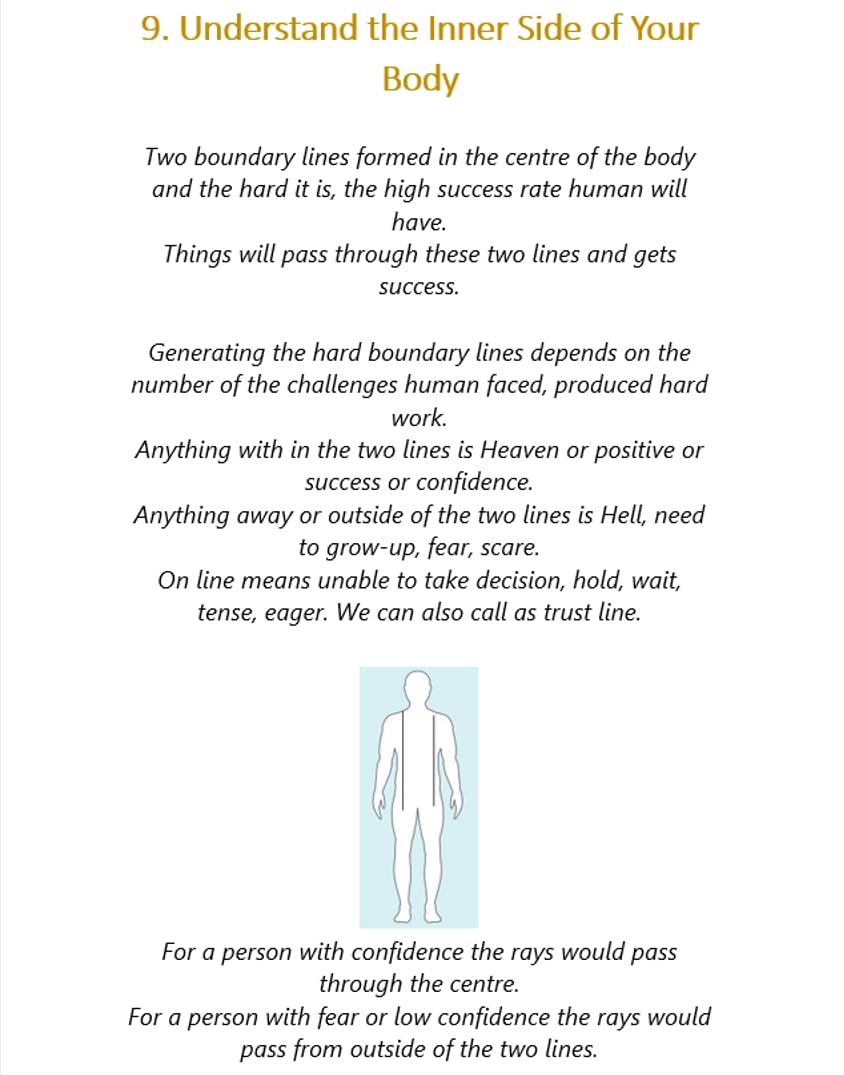 9. Understand the Inner Side of Your Body

Two boundary lines formed in the centre of the body and the hard it is, the high success rate human will have.
Things will pass through these two lines and gets success.

Generating the hard boundary lines depends on the number of the challenges human faced, produced hard work.
Anything with in the two lines is Heaven or positive or success or confidence.
Anything away or outside of the two lines is Hell, need to grow-up, fear, scare.
On line means unable to take decision, hold, wait, tense, eager. We can also call as trust line.

For a person with confidence the rays would pass through the centre.
For a person with fear or low confidence the rays would pass from outside of the two lines.